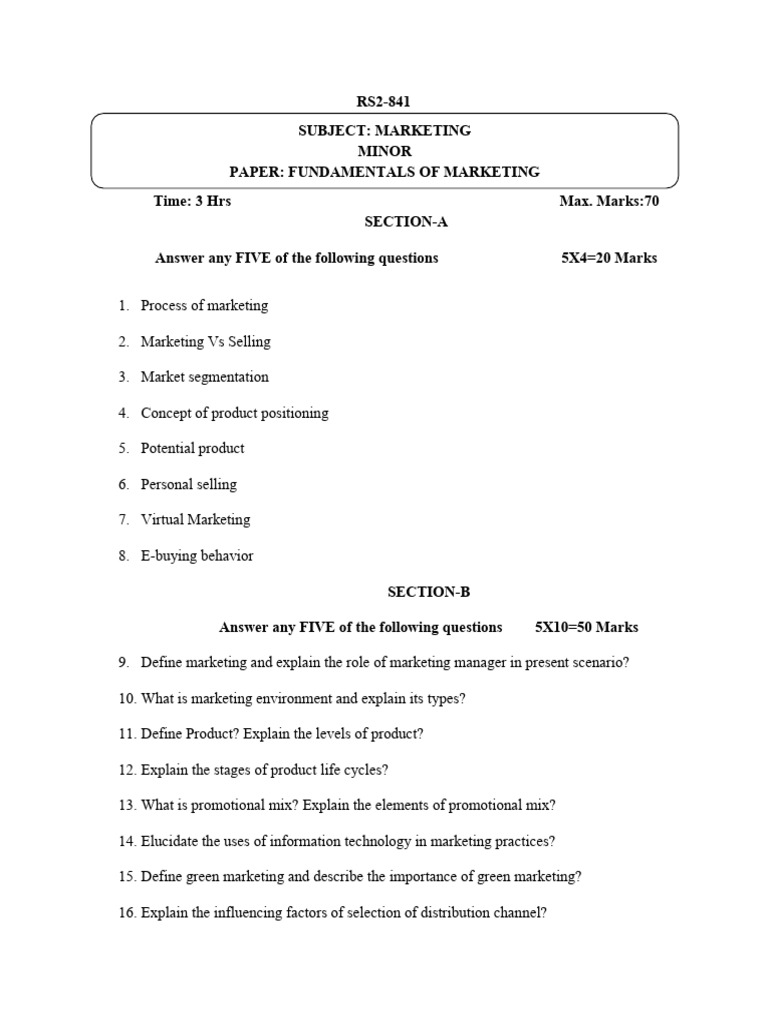 RS2-841

SUBJECT: MARKETING
MINOR
PAPER: FUNDAMENTALS OF MARKETING

Time: 3 Hrs Max. Marks:70

SECTION-A

Answer any FIVE of the following questions 5X4=20 Marks

1. Process of marketing
2. Marketing Vs Selling
3. Market segmentation
4. Concept of product positioning
5. Potential product
6. Personal selling
7. Virtual Marketing
8. E-buying behavior

SECTION-B

Answer any FIVE of the following questions 5X10=50 Marks

9. Define marketing and explain the role of marketing manager in present scenario?
10. What is marketing environment and explain its types?
11. Define Product? Explain the levels of product?
12. Explain the stages of product life cycles?
13. What is promotional mix? Explain the elements of promotional mix?
14. Elucidate the uses of information technology in marketing practices?
15. Define green marketing and describe the importance of green marketing?
16. Explain the influencing factors of selection of distribution channel?